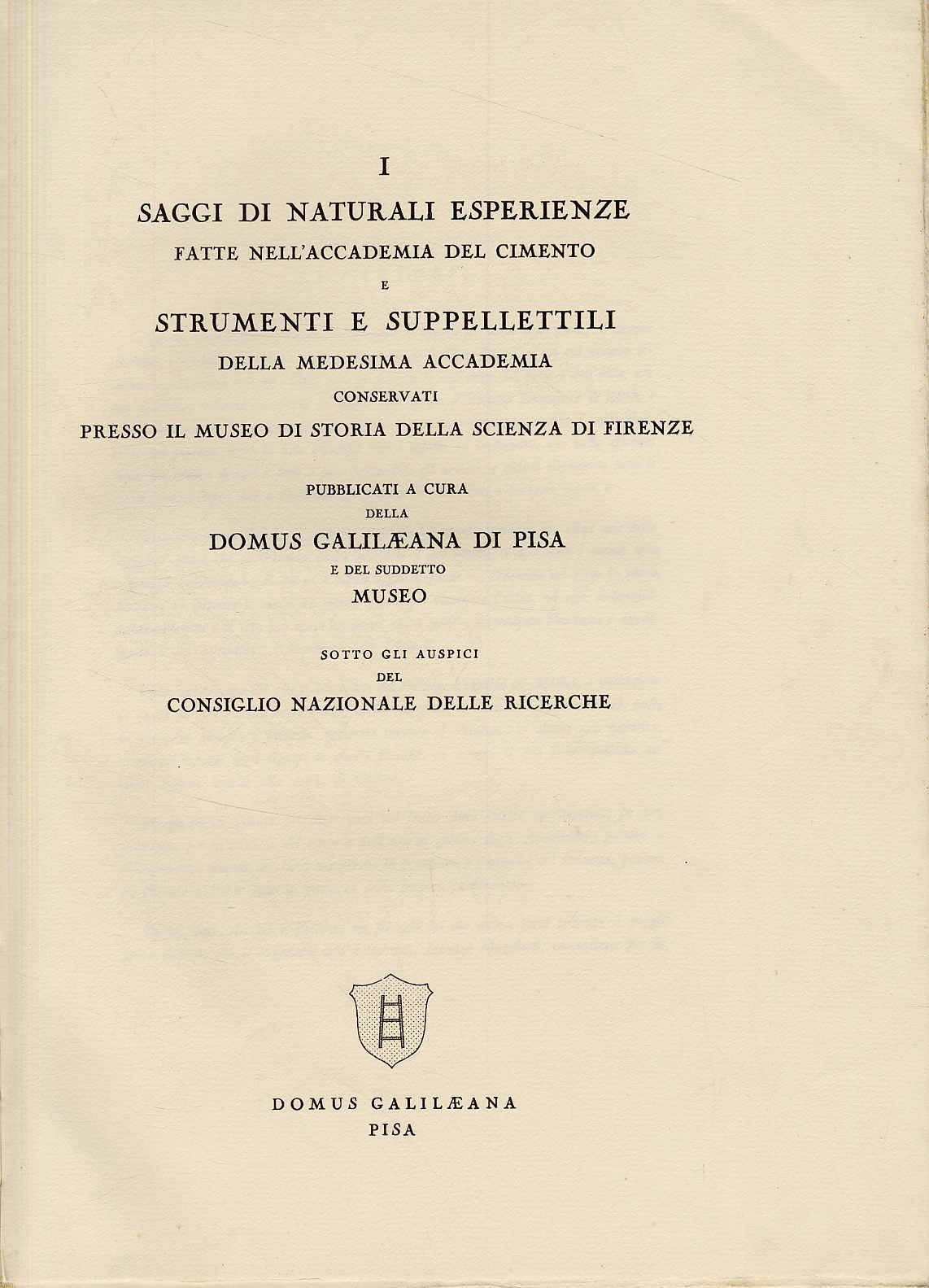 I

SAGGI DI NATURALI ESPERIENZE

FATTE NELL'ACCADEMIA DEL CIMENTO

E

STRUMENTI E SUPPELLETTILI

DELLA MEDESIMA ACCADEMIA

CONSERVATI

PRESSO IL MUSEO DI STORIA DELLA SCIENZA DI FIRENZE

PUBBLICATI A CURA

DELLA

DOMUS GALILÆANA DI PISA

E DEL SUDDETTO

MUSEO

SOTTO GLI AUSPICI

DEL

CONSIGLIO NAZIONALE DELLE RICERCHE

DOMUS GALILÆANA

PISA